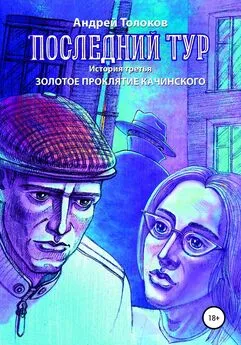 Андрей Толоков

ПОСЛЕДНИЙ ТУР

История третья

ЗОЛОТОЕ ПРОКЛЯТИЕ КАЧИНСКОГО

18+